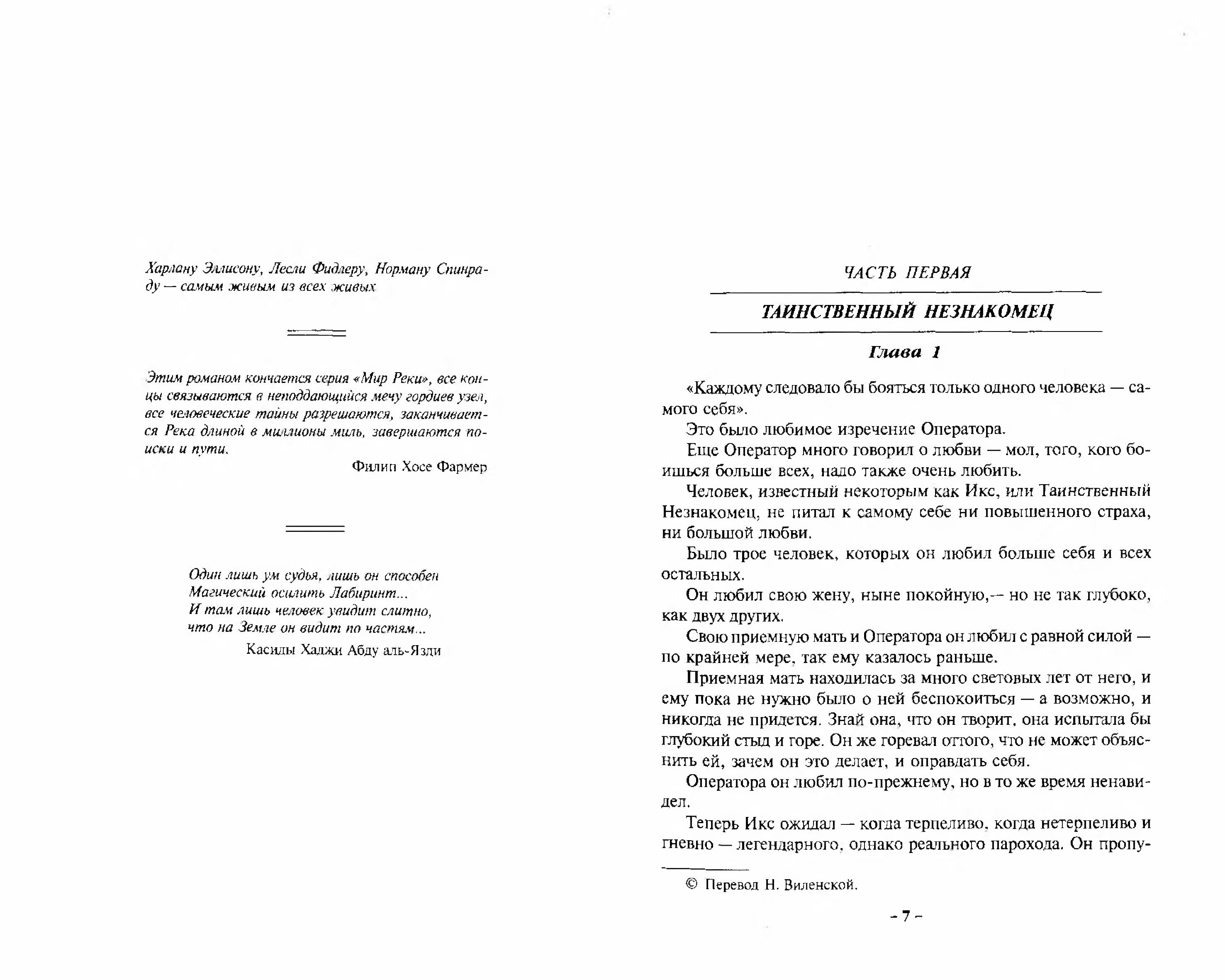 Харлану Эллисону, Лесли Фидлеру, Норману Спинраду — самым живым из всех живых

Этим романом кончается серия «Мир Реки», все концы связываются в неподдающийся мечу гордиев узел, все человеческие тайны разрешаются, заканчивается Река длиной в миллионы миль, завершаются поиски и пути.

Филип Хосе Фармер

Один лишь ум судья, лишь он способен
Магический осилить Лабиринт...
И там лишь человек увидит слитно,
что на Земле он видит по частям...

Касиды Хаджи Абду аль-Язди

ЧАСТЬ ПЕРВАЯ

ТАИНСТВЕННЫЙ НЕЗНАКОМЕЦ

Глава 1

«Каждому следовало бы бояться только одного человека — самого себя».

Это было любимое изречение Оператора.

Еще Оператор много говорил о любви — мол, того, кого боишься больше всех, надо также очень любить.

Человек, известный некоторым как Икс, или Таинственный Незнакомец, не питал к самому себе ни повышенного страха, ни большой любви.

Было трое человек, которых он любил больше себя и всех остальных.

Он любил свою жену, ныне покойную,— но не так глубоко, как двух других.

Свою приемную мать и Оператора он любил с равной силой — по крайней мере, так ему казалось раньше.

Приемная мать находилась за много световых лет от него, и ему пока не нужно было о ней беспокоиться — а возможно, и никогда не придется. Знай она, что он творит, она испытала бы глубокий стыд и горе. Он же горевал оттого, что не может объяснить ей, зачем он это делает, и оправдать себя.

Оператора он любил по-прежнему, но в то же время ненавидел.

Теперь Икс ожидал — когда терпеливо, когда нетерпеливо и гневно — легендарного, однако реального парохода. Он пропу-

© Перевод Н. Виленской.

- 7 -